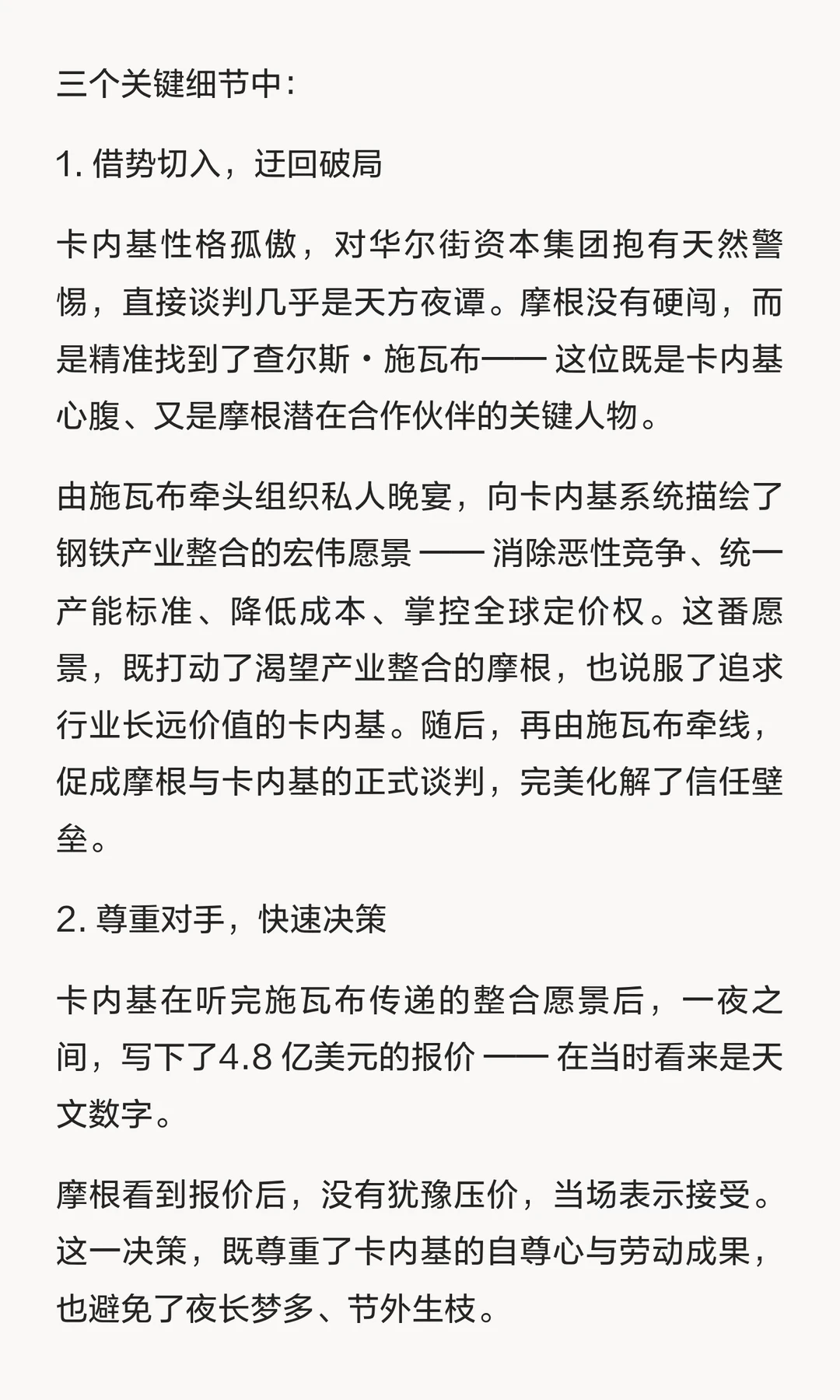 三个关键细节中：

1. 借势切入，迂回破局

卡内基性格孤傲，对华尔街资本集团抱有天然警惕，直接谈判几乎是天方夜谭。摩根没有硬闯，而是精准找到了查尔斯・施瓦布—— 这位既是卡内基心腹、又是摩根潜在合作伙伴的关键人物。

由施瓦布牵头组织私人晚宴，向卡内基系统描绘了钢铁产业整合的宏伟愿景 —— 消除恶性竞争、统一产能标准、降低成本、掌控全球定价权。这番愿景，既打动了渴望产业整合的摩根，也说服了追求行业长远价值的卡内基。随后，再由施瓦布牵线，促成摩根与卡内基的正式谈判，完美化解了信任壁垒。

2. 尊重对手，快速决策

卡内基在听完施瓦布传递的整合愿景后，一夜之间，写下了4.8 亿美元的报价 —— 在当时看来是天文数字。

摩根看到报价后，没有犹豫压价，当场表示接受。这一决策，既尊重了卡内基的自尊心与劳动成果，也避免了夜长梦多、节外生枝。